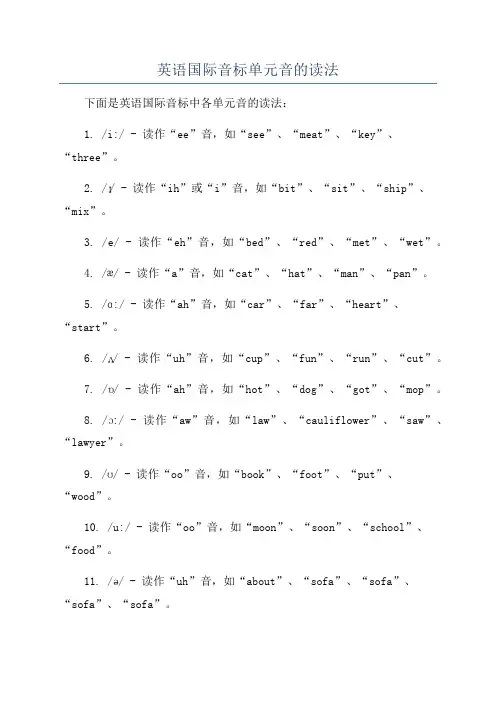 英语国际音标单元音的读法

下面是英语国际音标中各单元音的读法：

1. /iː/ - 读作“ee”音，如“see”、“meat”、“key”、“three”。

2. /ɪ/ - 读作“ih”或“i”音，如“bit”、“sit”、“ship”、“mix”。

3. /e/ - 读作“eh”音，如“bed”、“red”、“met”、“wet”。

4. /æ/ - 读作“a”音，如“cat”、“hat”、“man”、“pan”。

5. /ɑː/ - 读作“ah”音，如“car”、“far”、“heart”、“start”。

6. /ʌ/ - 读作“uh”音，如“cup”、“fun”、“run”、“cut”。

7. /ɒ/ - 读作“ah”音，如“hot”、“dog”、“got”、“mop”。

8. /ɔː/ - 读作“aw”音，如“law”、“cauliflower”、“saw”、“lawyer”。

9. /ʊ/ - 读作“oo”音，如“book”、“foot”、“put”、“wood”。

10. /uː/ - 读作“oo”音，如“moon”、“soon”、“school”、“food”。

11. /ə/ - 读作“uh”音，如“about”、“sofa”、“sofa”、“sofa”、“sofa”。